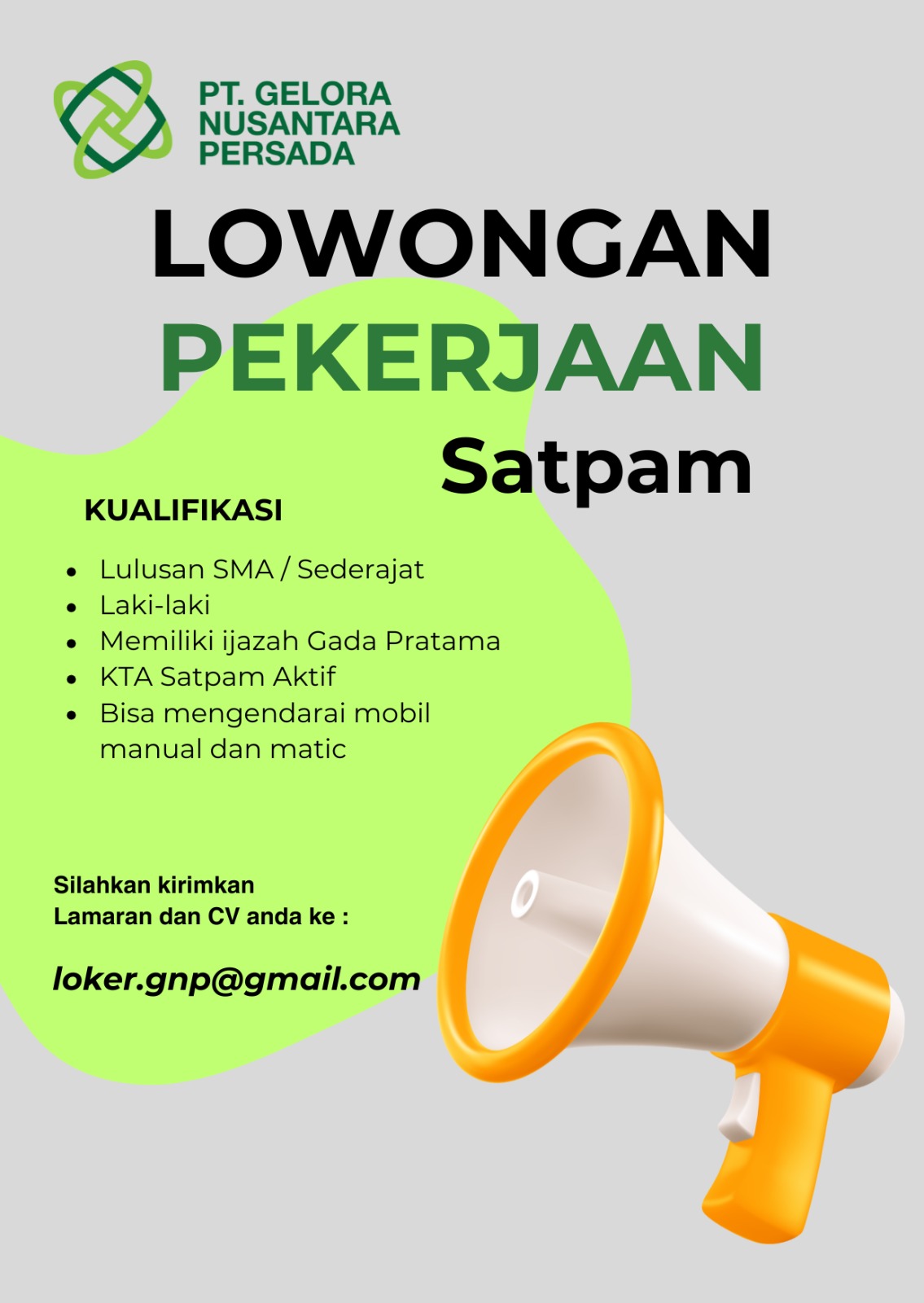 PT. GELORA NUSANTARA PERSADA

LOWONGAN PEKERJAAN

Satpam

KUALIFIKASI

- Lulusan SMA / Sederajat
- Laki-laki
- Memiliki ijazah Gada Pratama
- KTA Satpam Aktif
- Bisa mengendarai mobil manual dan matic

Silahkan kirimkan Lamaran dan CV anda ke :

loker.gnp@gmail.com